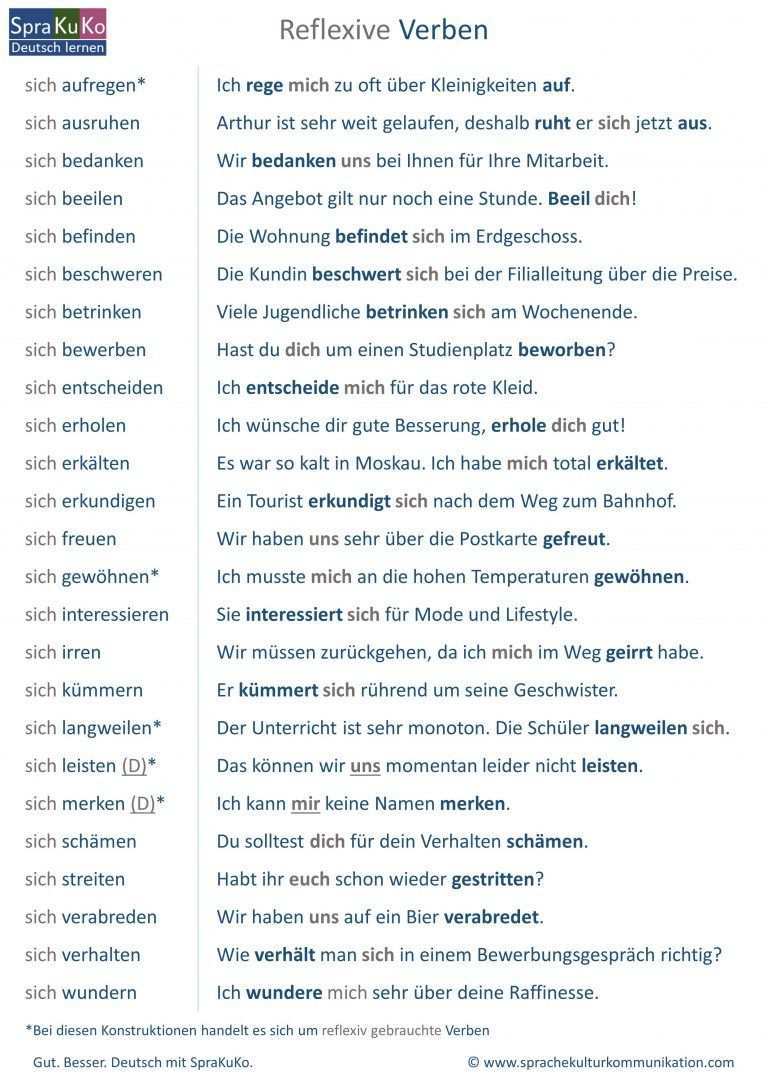 SpraKuKo
Deutsch lernen

Reflexive Verben

| | |
|---|---|
| sich aufregen* | Ich rege mich zu oft über Kleinigkeiten auf. |
| sich ausruhen | Arthur ist sehr weit gelaufen, deshalb ruht er sich jetzt aus. |
| sich bedanken | Wir bedanken uns bei Ihnen für Ihre Mitarbeit. |
| sich beeilen | Das Angebot gilt nur noch eine Stunde. Beeil dich! |
| sich befinden | Die Wohnung befindet sich im Erdgeschoss. |
| sich beschweren | Die Kundin beschwert sich bei der Filialleitung über die Preise. |
| sich betrinken | Viele Jugendliche betrinken sich am Wochenende. |
| sich bewerben | Hast du dich um einen Studienplatz beworben? |
| sich entscheiden | Ich entscheide mich für das rote Kleid. |
| sich erholen | Ich wünsche dir gute Besserung, erhole dich gut! |
| sich erkälten | Es war so kalt in Moskau. Ich habe mich total erkältet. |
| sich erkundigen | Ein Tourist erkundigt sich nach dem Weg zum Bahnhof. |
| sich freuen | Wir haben uns sehr über die Postkarte gefreut. |
| sich gewöhnen* | Ich musste mich an die hohen Temperaturen gewöhnen. |
| sich interessieren | Sie interessiert sich für Mode und Lifestyle. |
| sich irren | Wir müssen zurückgehen, da ich mich im Weg geirrt habe. |
| sich kümmern | Er kümmert sich rührend um seine Geschwister. |
| sich langweilen* | Der Unterricht ist sehr monoton. Die Schüler langweilen sich. |
| sich leisten (D)* | Das können wir uns momentan leider nicht leisten. |
| sich merken (D)* | Ich kann mir keine Namen merken. |
| sich schämen | Du solltest dich für dein Verhalten schämen. |
| sich streiten | Habt ihr euch schon wieder gestritten? |
| sich verabreden | Wir haben uns auf ein Bier verabredet. |
| sich verhalten | Wie verhält man sich in einem Bewerbungsgespräch richtig? |
| sich wundern | Ich wundere mich sehr über deine Raffinesse. |

*Bei diesen Konstruktionen handelt es sich um reflexiv gebrauchte Verben

Gut. Besser. Deutsch mit SpraKuKo.
© www.sprachekulturkommunikation.com